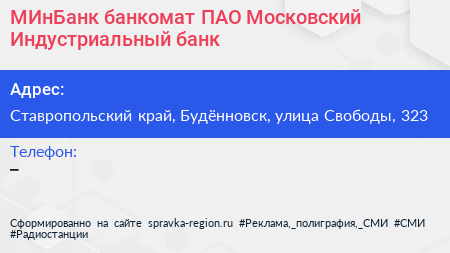 МИнБанк банкомат ПАО Московский Индустриальный банк

Адрес:

Ставропольский край, Будённовск, улица Свободы, 323

Телефон:

–

Сформированно на сайте spravka-region.ru #Реклама,_полиграфия,_СМИ #СМИ #Радиостанции